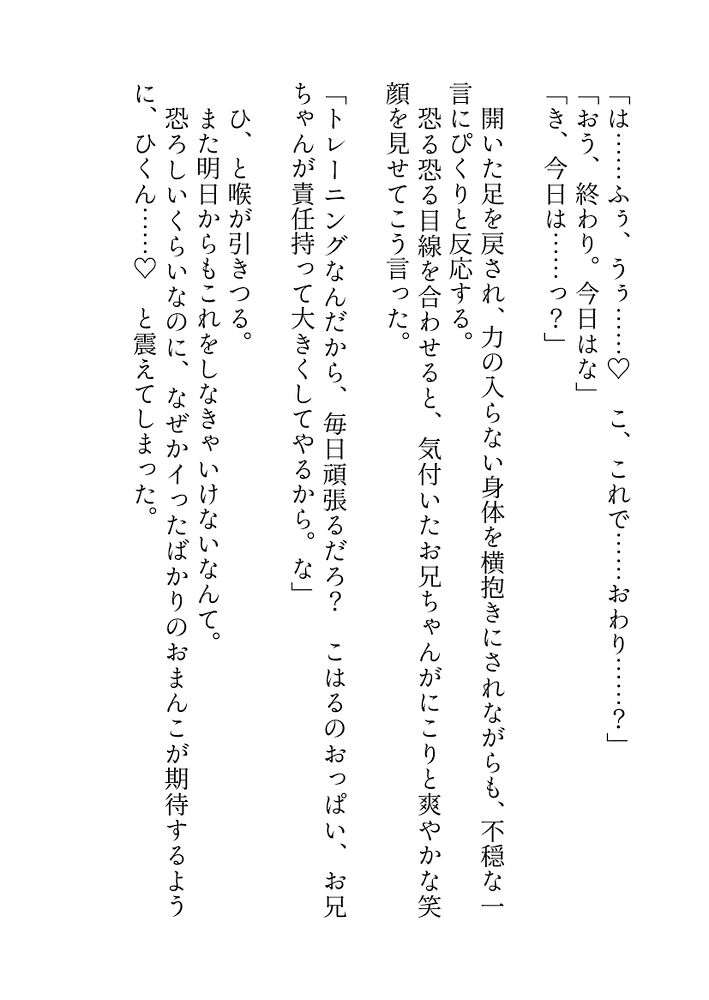 「は……ふぅ、うぅ……♡　こ、これで……おわり……？」
「おう、終わり。今日はな」
「き、今日は……っ？」
　開いた足を戻され、力の入らない身体を横抱きにされながらも、不穏な一言にぴくりと反応する。
　恐る恐る目線を合わせると、気付いたお兄ちゃんがにこりと爽やかな笑顔を見せてこう言った。
「トレーニングなんだから、毎日頑張るだろ？　こはるのおっぱい、お兄ちゃんが責任持って大きくしてやるから。な」
　ひ、と喉が引きつる。
　また明日からもこれをしなきゃいけないなんて。
　恐ろしいくらいなのに、なぜかイったばかりのおまんこが期待するように、ひくん……♡　と震えてしまった。